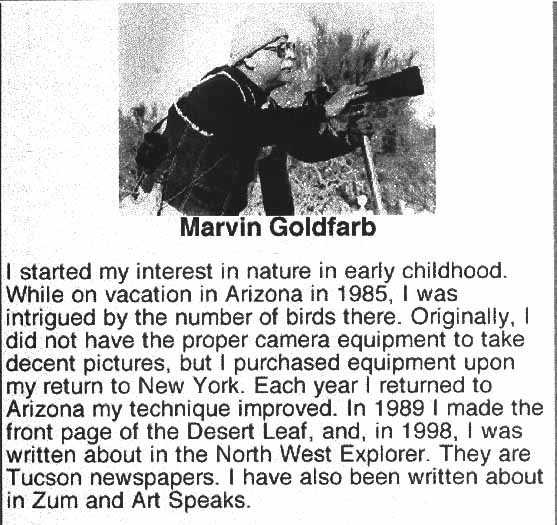 Marvin Goldfarb

I started my interest in nature in early childhood. While on vacation in Arizona in 1985, I was intrigued by the number of birds there. Originally, I did not have the proper camera equipment to take decent pictures, but I purchased equipment upon my return to New York. Each year I returned to Arizona my technique improved. In 1989 I made the front page of the Desert Leaf, and, in 1998, I was written about in the North West Explorer. They are Tucson newspapers. I have also been written about in Zum and Art Speaks.